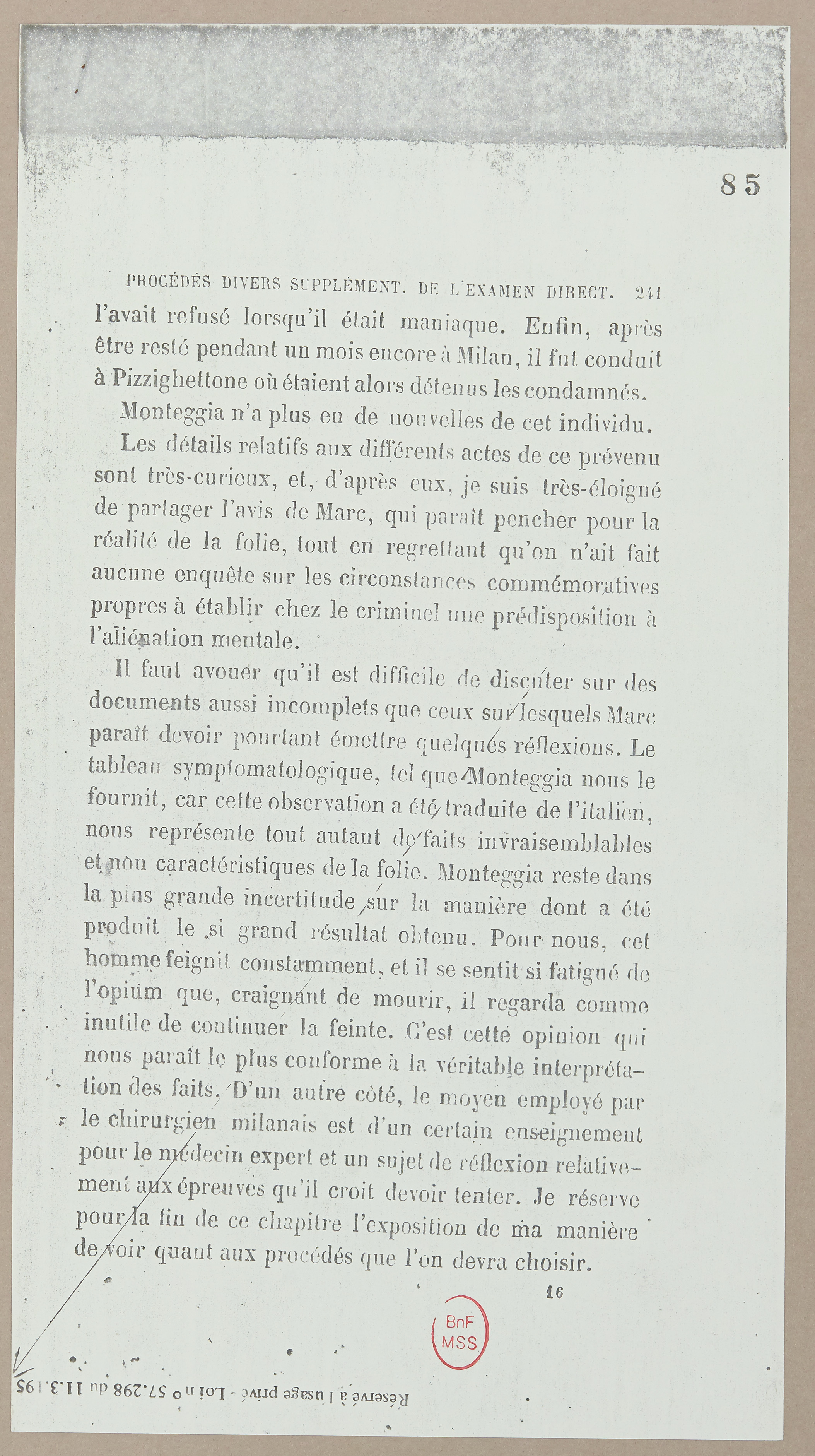 85

PROCÉDÉS DIVERS SUPPLÉMENT. DE L'EXAMEN DIRECT. 241

l'avait refusé lorsqu'il était maniaque. Enfin, après être resté pendant un mois encore à Milan, il fut conduit à Pizzighettone où étaient alors détenus les condamnés.

Monteggia n'a plus eu de nouvelles de cet individu.

Les détails relatifs aux différents actes de ce prévenu sont très-curieux, et, d'après eux, je suis très-éloigné de partager l'avis de Marc, qui paraît pencher pour la réalité de la folie, tout en regrettant qu'on n'ait fait aucune enquête sur les circonstances commémoratives propres à établir chez le criminel une prédisposition à l'aliénation mentale.

Il faut avouer qu'il est difficile de discuter sur des documents aussi incomplets que ceux sur lesquels Marc paraît devoir pourtant émettre quelques réflexions. Le tableau symptomatologique, tel que Monteggia nous le fournit, car cette observation a été traduite de l'italien, nous représente tout autant de faits invraisemblables et non caractéristiques de la folie. Monteggia reste dans la plus grande incertitude sur la manière dont a été produit le si grand résultat obtenu. Pour nous, cet homme feignit constamment, et il se sentit si fatigué de l'opium que, craignant de mourir, il regarda comme inutile de continuer la feinte. C'est cette opinion qui nous paraît le plus conforme à la véritable interprétation des faits. D'un autre côté, le moyen employé par le chirurgien milanais est d'un certain enseignement pour le médecin expert et un sujet de réflexion relativement aux épreuves qu'il croit devoir tenter. Je réserve pour la fin de ce chapitre l'exposition de ma manière de voir quant aux procédés que l'on devra choisir.

16

BnF MSS

Réservé à l'usage privé - Loi n° 57.298 du 11.3.195